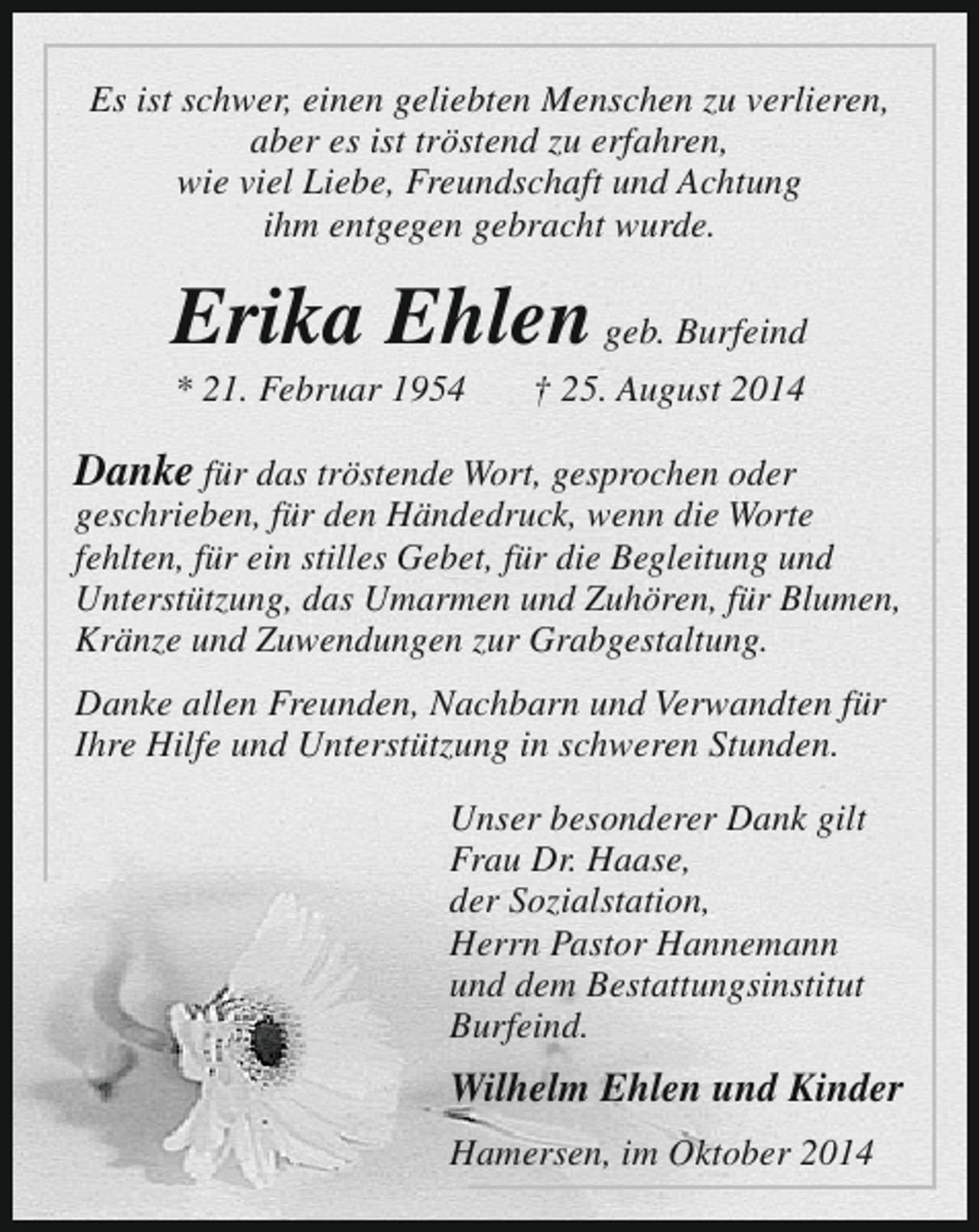 Es ist schwer, einen geliebten Menschen zu verlieren, aber es ist tröstend zu erfahren, wie viel Liebe, Freundschaft und Achtung ihm entgegen gebracht wurde.

Erika Ehlen geb. Burfeind

* 21. Februar 1954 † 25. August 2014

Danke für das tröstende Wort, gesprochen oder geschrieben, für den Händedruck, wenn die Worte fehlten, für ein stilles Gebet, für die Begleitung und Unterstützung, das Umarmen und Zuhören, für Blumen, Kränze und Zuwendungen zur Grabgestaltung.

Danke allen Freunden, Nachbarn und Verwandten für Ihre Hilfe und Unterstützung in schweren Stunden.

Unser besonderer Dank gilt
Frau Dr. Haase,
der Sozialstation,
Herrn Pastor Hannemann
und dem Bestattungsinstitut
Burfeind.

Wilhelm Ehlen und Kinder

Hamersen, im Oktober 2014